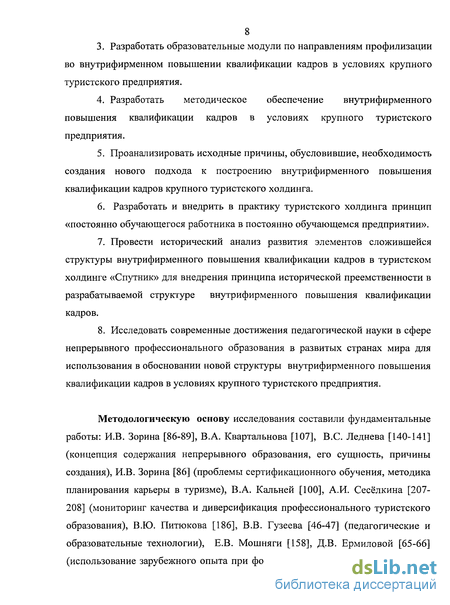 8

3. Разработать образовательные модули по направлениям профилизации во внутрифирменном повышении квалификации кадров в условиях крупного туристского предприятия.

4. Разработать методическое обеспечение внутрифирменного повышения квалификации кадров в условиях крупного туристского предприятия.

5. Проанализировать исходные причины, обусловившие, необходимость создания нового подхода к построению внутрифирменного повышения квалификации кадров крупного туристского холдинга.

6. Разработать и внедрить в практику туристского холдинга принцип «постоянно обучающегося работника в постоянно обучающемся предприятии».

7. Провести исторический анализ развития элементов сложившейся структуры внутрифирменного повышения квалификации кадров в туристском холдинге «Спутник» для внедрения принципа исторической преемственности в разрабатываемой структуре внутрифирменного повышения квалификации кадров.

8. Исследовать современные достижения педагогической науки в сфере непрерывного профессионального образования в развитых странах мира для использования в обосновании новой структуры внутрифирменного повышения квалификации кадров в условиях крупного туристского предприятия.

Методологическую основу исследования составили фундаментальные работы: И.В. Зорина [86-89], В.А. Квартальнова [107], В.С. Леднева [140-141] (концепция содержания непрерывного образования, его сущность, причины создания), И.В. Зорина [86] (проблемы сертификационного обучения, методика планирования карьеры в туризме), В.А. Кальней [100], А.И. Сесёлкина [207-208] (мониторинг качества и диверсификация профессионального туристского образования), В.Ю. Питюкова [186], В.В. Гузеева [46-47] (педагогические и образовательные технологии), Е.В. Мошняги [158], Д.В. Ермиловой [65-66] (использование зарубежного опыта при фо

dsLib.net
библиотека диссертаций